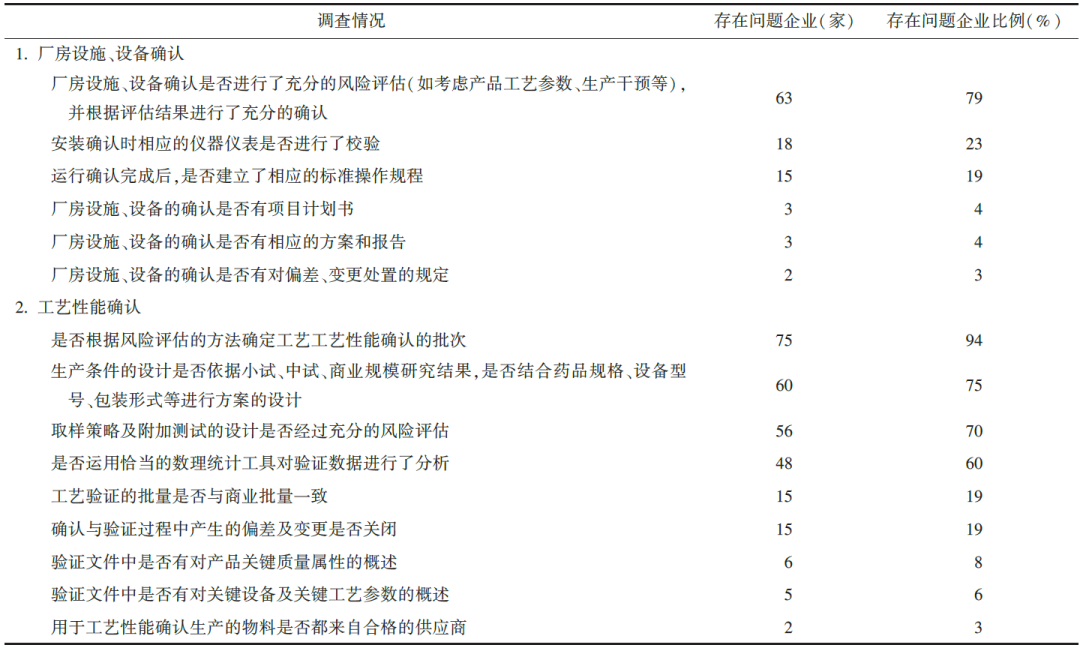 | 调查情况 | 存在问题企业(家) | 存在问题企业比例(%) |
|---|---|---|
| 1. 厂房设施、设备确认 | | |
| 厂房设施、设备确认是否进行了充分的风险评估(如考虑产品工艺参数、生产干预等),并根据评估结果进行了充分的确认 | 63 | 79 |
| 安装确认时相应的仪器仪表是否进行了校验 | 18 | 23 |
| 运行确认完成后,是否建立了相应的标准操作规程 | 15 | 19 |
| 厂房设施、设备的确认是否有项目计划书 | 3 | 4 |
| 厂房设施、设备的确认是否有相应的方案和报告 | 3 | 4 |
| 厂房设施、设备的确认是否有对偏差、变更处置的规定 | 2 | 3 |
| 2. 工艺性能确认 | | |
| 是否根据风险评估的方法确定工艺工艺性能确认的批次 | 75 | 94 |
| 生产条件的设计是否依据小试、中试、商业规模研究结果,是否结合药品规格、设备型号、包装形式等进行方案的设计 | 60 | 75 |
| 取样策略及附加测试的设计是否经过充分的风险评估 | 56 | 70 |
| 是否运用恰当的数理统计工具对验证数据进行了分析 | 48 | 60 |
| 工艺验证的批量是否与商业批量一致 | 15 | 19 |
| 确认与验证过程中产生的偏差及变更是否关闭 | 15 | 19 |
| 验证文件中是否有对产品关键质量属性的概述 | 6 | 8 |
| 验证文件中是否有对关键设备及关键工艺参数的概述 | 5 | 6 |
| 用于工艺性能确认生产的物料是否都来自合格的供应商 | 2 | 3 |